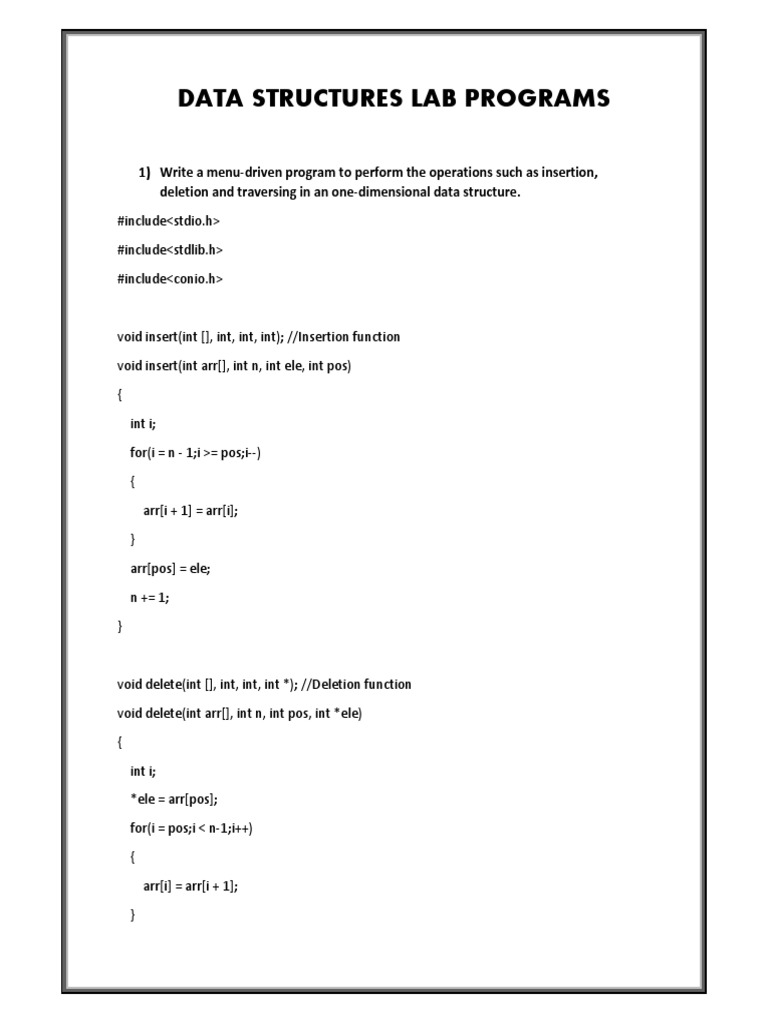 DATA STRUCTURES LAB PROGRAMS

1) Write a menu-driven program to perform the operations such as insertion, deletion and traversing in an one-dimensional data structure.

#include<stdio.h>

#include<stdlib.h>

#include<conio.h>

void insert(int [], int, int, int); //Insertion function

void insert(int arr[], int n, int ele, int pos)

{

int i;

for(i = n - 1;i >= pos;i--)

{

arr[i + 1] = arr[i];

}

arr[pos] = ele;

n += 1;

}

void delete(int [], int, int, int *); //Deletion function

void delete(int arr[], int n, int pos, int *ele)

{

int i;

*ele = arr[pos];

for(i = pos;i < n-1;i++)

{

arr[i] = arr[i + 1];

}